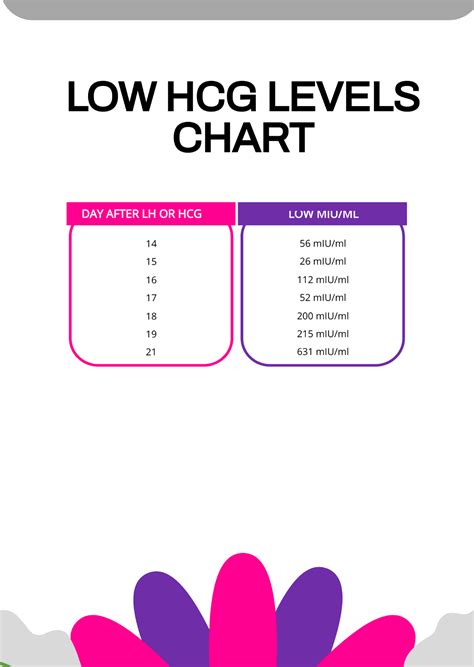 LOW HCG LEVELS CHART

| DAY AFTER LH OR HCG | LOW MIU/ML |
|---|---|
| 14 | 56 mIU/ml |
| 15 | 26 mIU/ml |
| 16 | 112 mIU/ml |
| 17 | 52 mIU/ml |
| 18 | 200 mIU/ml |
| 19 | 215 mIU/ml |
| 21 | 631 mIU/ml |